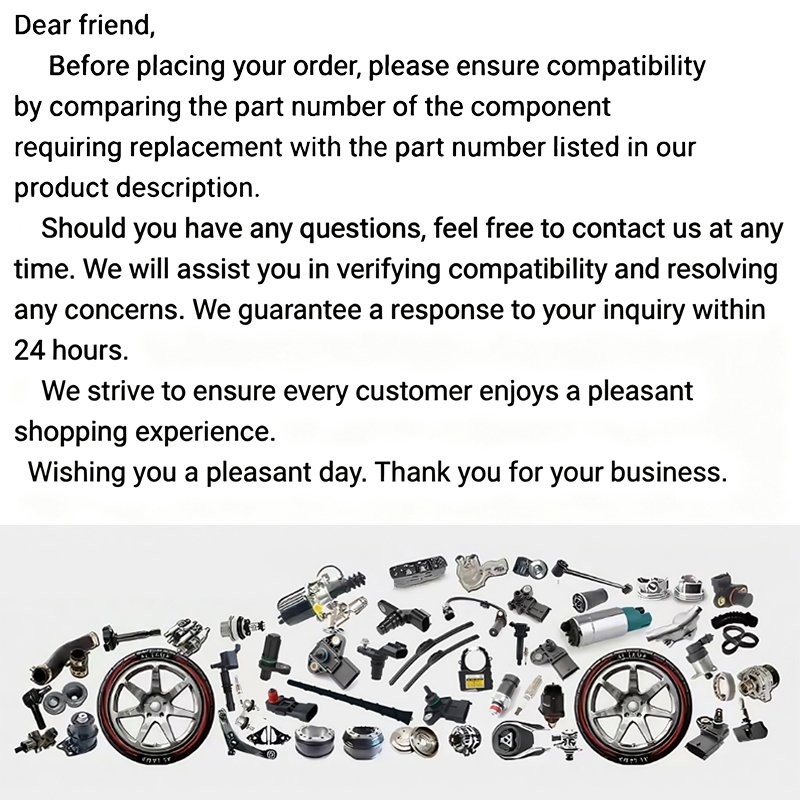 Dear friend,

Before placing your order, please ensure compatibility by comparing the part number of the component requiring replacement with the part number listed in our product description.

Should you have any questions, feel free to contact us at any time. We will assist you in verifying compatibility and resolving any concerns. We guarantee a response to your inquiry within 24 hours.

We strive to ensure every customer enjoys a pleasant shopping experience.

Wishing you a pleasant day. Thank you for your business.